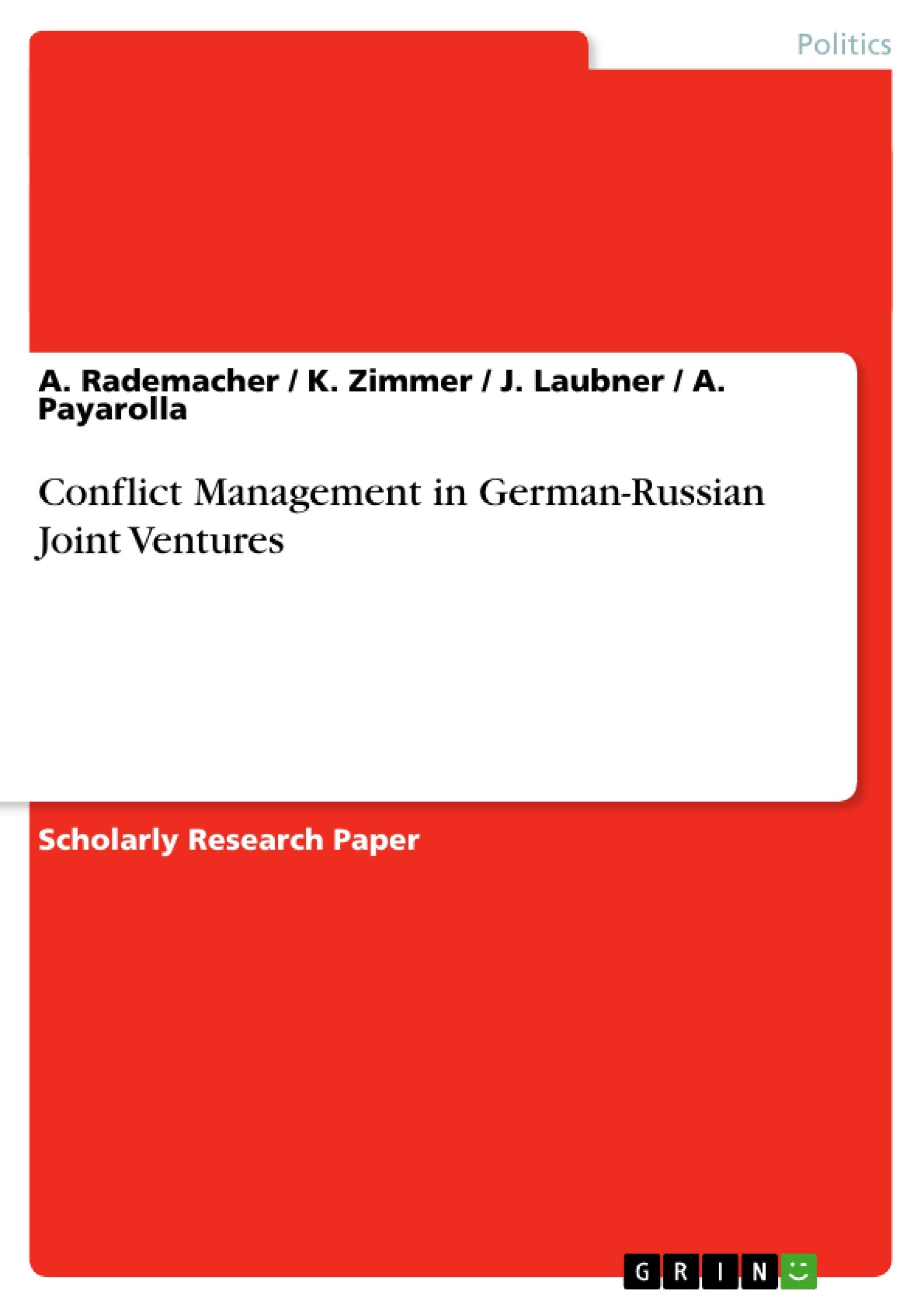 Politics

A. Rademacher / K. Zimmer / J. Laubner / A. Payarolla

Conflict Management in German-Russian Joint Ventures

Scholarly Research Paper

GRIN